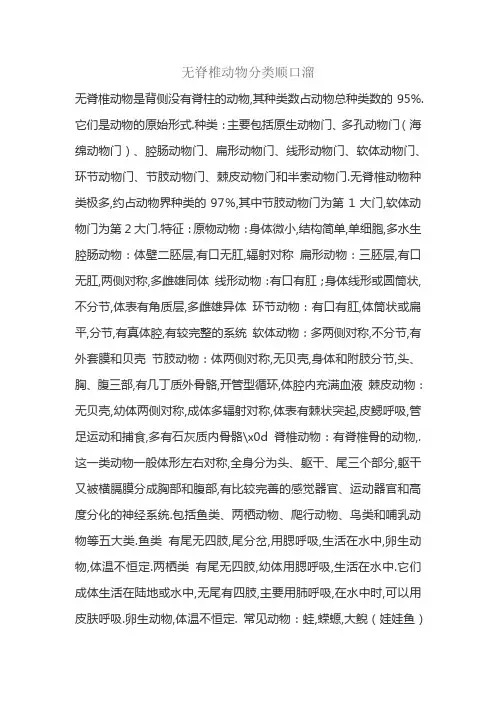 无脊椎动物分类顺口溜

无脊椎动物是背侧没有脊柱的动物,其种类数占动物总种类数的 95%.它们是动物的原始形式.种类：主要包括原生动物门、多孔动物门（海绵动物门）、腔肠动物门、扁形动物门、线形动物门、软体动物门、环节动物门、节肢动物门、棘皮动物门和半索动物门.无脊椎动物种类极多,约占动物界种类的 97%,其中节肢动物门为第 1 大门,软体动物门为第 2 大门.特征：原物动物：身体微小,结构简单,单细胞,多水生 腔肠动物：体壁二胚层,有口无肛,辐射对称 扁形动物：三胚层,有口无肛,两侧对称,多雌雄同体 线形动物：有口有肛；身体线形或圆筒状,不分节,体表有角质层,多雌雄异体 环节动物：有口有肛,体筒状或扁平,分节,有真体腔,有较完整的系统 软体动物：多两侧对称,不分节,有外套膜和贝壳 节肢动物：体两侧对称,无贝壳,身体和附肢分节,头、胸、腹三部,有几丁质外骨骼,开管型循环,体腔内充满血液 棘皮动物：无贝壳,幼体两侧对称,成体多辐射对称,体表有棘状突起,皮鳃呼吸,管足运动和捕食,多有石灰质内骨骼\x0d 脊椎动物：有脊椎骨的动物,.这一类动物一般体形左右对称,全身分为头、躯干、尾三个部分,躯干又被横膈膜分成胸部和腹部,有比较完善的感觉器官、运动器官和高度分化的神经系统.包括鱼类、两栖动物、爬行动物、鸟类和哺乳动物等五大类.鱼类 有尾无四肢,尾分岔,用腮呼吸,生活在水中,卵生动物,体温不恒定.两栖类 有尾无四肢,幼体用腮呼吸,生活在水中.它们成体生活在陆地或水中,无尾有四肢,主要用肺呼吸,在水中时,可以用皮肤呼吸.卵生动物,体温不恒定. 常见动物：蛙,蝾螈,大鲵（娃娃鱼）